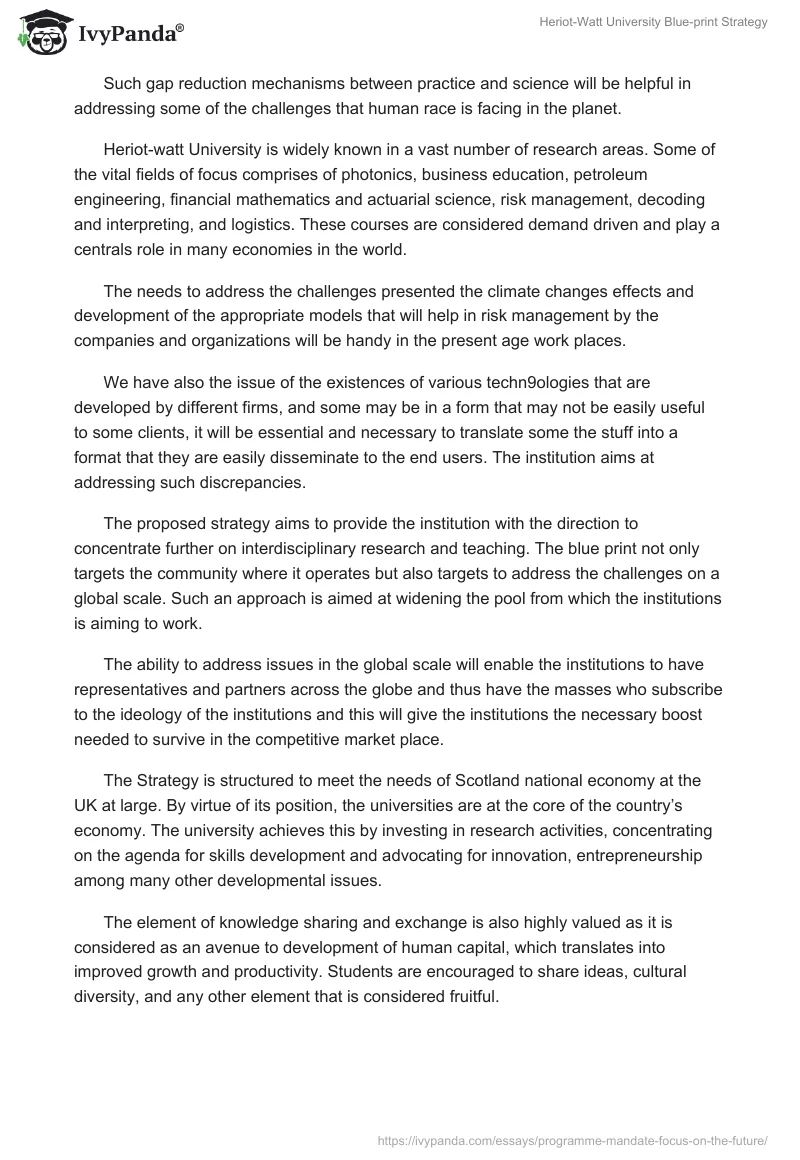 IvyPanda®

Heriot-Watt University Blue-print Strategy

Such gap reduction mechanisms between practice and science will be helpful in addressing some of the challenges that human race is facing in the planet.

Heriot-watt University is widely known in a vast number of research areas. Some of the vital fields of focus comprises of photonics, business education, petroleum engineering, financial mathematics and actuarial science, risk management, decoding and interpreting, and logistics. These courses are considered demand driven and play a centrals role in many economies in the world.

The needs to address the challenges presented the climate changes effects and development of the appropriate models that will help in risk management by the companies and organizations will be handy in the present age work places.

We have also the issue of the existences of various techn9ologies that are developed by different firms, and some may be in a form that may not be easily useful to some clients, it will be essential and necessary to translate some the stuff into a format that they are easily disseminate to the end users. The institution aims at addressing such discrepancies.

The proposed strategy aims to provide the institution with the direction to concentrate further on interdisciplinary research and teaching. The blue print not only targets the community where it operates but also targets to address the challenges on a global scale. Such an approach is aimed at widening the pool from which the institutions is aiming to work.

The ability to address issues in the global scale will enable the institutions to have representatives and partners across the globe and thus have the masses who subscribe to the ideology of the institutions and this will give the institutions the necessary boost needed to survive in the competitive market place.

The Strategy is structured to meet the needs of Scotland national economy at the UK at large. By virtue of its position, the universities are at the core of the country's economy. The university achieves this by investing in research activities, concentrating on the agenda for skills development and advocating for innovation, entrepreneurship among many other developmental issues.

The element of knowledge sharing and exchange is also highly valued as it is considered as an avenue to development of human capital, which translates into improved growth and productivity. Students are encouraged to share ideas, cultural diversity, and any other element that is considered fruitful.

https://ivypanda.com/essays/programme-mandate-focus-on-the-future/